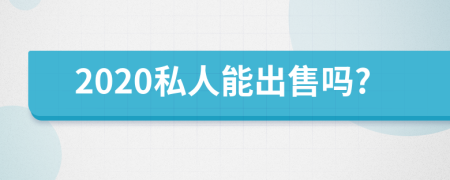 2020私人能出售吗?